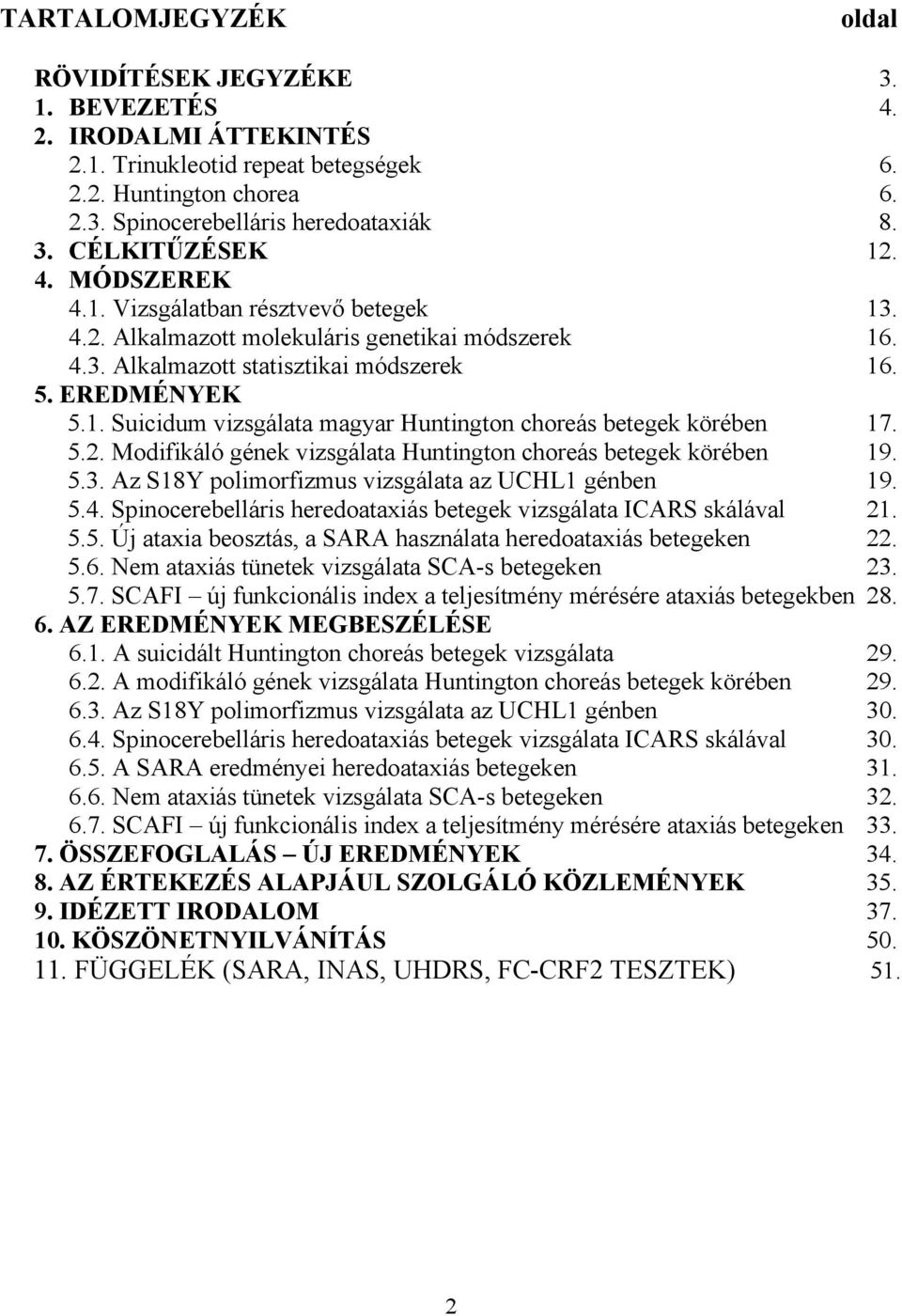 TARTALOMJEGYZÉK oldal

RÖVIDÍTÉSEK JEGYZÉKE 3.
1. BEVEZETÉS 4.
2. IRODALMI ÁTTEKINTÉS
2.1. Trinukleotid repeat betegségek 6.
2.2. Huntington chorea 6.
2.3. Spinocerebelláris heredoataxiák 8.
3. CÉLKITŰZÉSEK 12.
4. MÓDSZEREK
4.1. Vizsgálatban résztvevő betegek 13.
4.2. Alkalmazott molekuláris genetikai módszerek 16.
4.3. Alkalmazott statisztikai módszerek 16.
5. EREDMÉNYEK
5.1. Suicidum vizsgálata magyar Huntington choreás betegek körében 17.
5.2. Modifikáló gének vizsgálata Huntington choreás betegek körében 19.
5.3. Az S18Y polimorfizmus vizsgálata az UCHL1 génben 19.
5.4. Spinocerebelláris heredoataxiás betegek vizsgálata ICARS skálával 21.
5.5. Új ataxia beosztás, a SARA használata heredoataxiás betegeken 22.
5.6. Nem ataxiás tünetek vizsgálata SCA-s betegeken 23.
5.7. SCAFI – új funkcionális index a teljesítmény mérésére ataxiás betegekben 28.
6. AZ EREDMÉNYEK MEGBESZÉLÉSE
6.1. A suicidált Huntington choreás betegek vizsgálata 29.
6.2. A modifikáló gének vizsgálata Huntington choreás betegek körében 29.
6.3. Az S18Y polimorfizmus vizsgálata az UCHL1 génben 30.
6.4. Spinocerebelláris heredoataxiás betegek vizsgálata ICARS skálával 30.
6.5. A SARA eredményei heredoataxiás betegeken 31.
6.6. Nem ataxiás tünetek vizsgálata SCA-s betegeken 32.
6.7. SCAFI – új funkcionális index a teljesítmény mérésére ataxiás betegeken 33.
7. ÖSSZEFOGLALÁS – ÚJ EREDMÉNYEK 34.
8. AZ ÉRTEKEZÉS ALAPJÁUL SZOLGÁLÓ KÖZLEMÉNYEK 35.
9. IDÉZETT IRODALOM 37.
10. KÖSZÖNETNYILVÁNÍTÁS 50.
11. FÜGGELÉK (SARA, INAS, UHDRS, FC-CRF2 TESZTEK) 51.

2